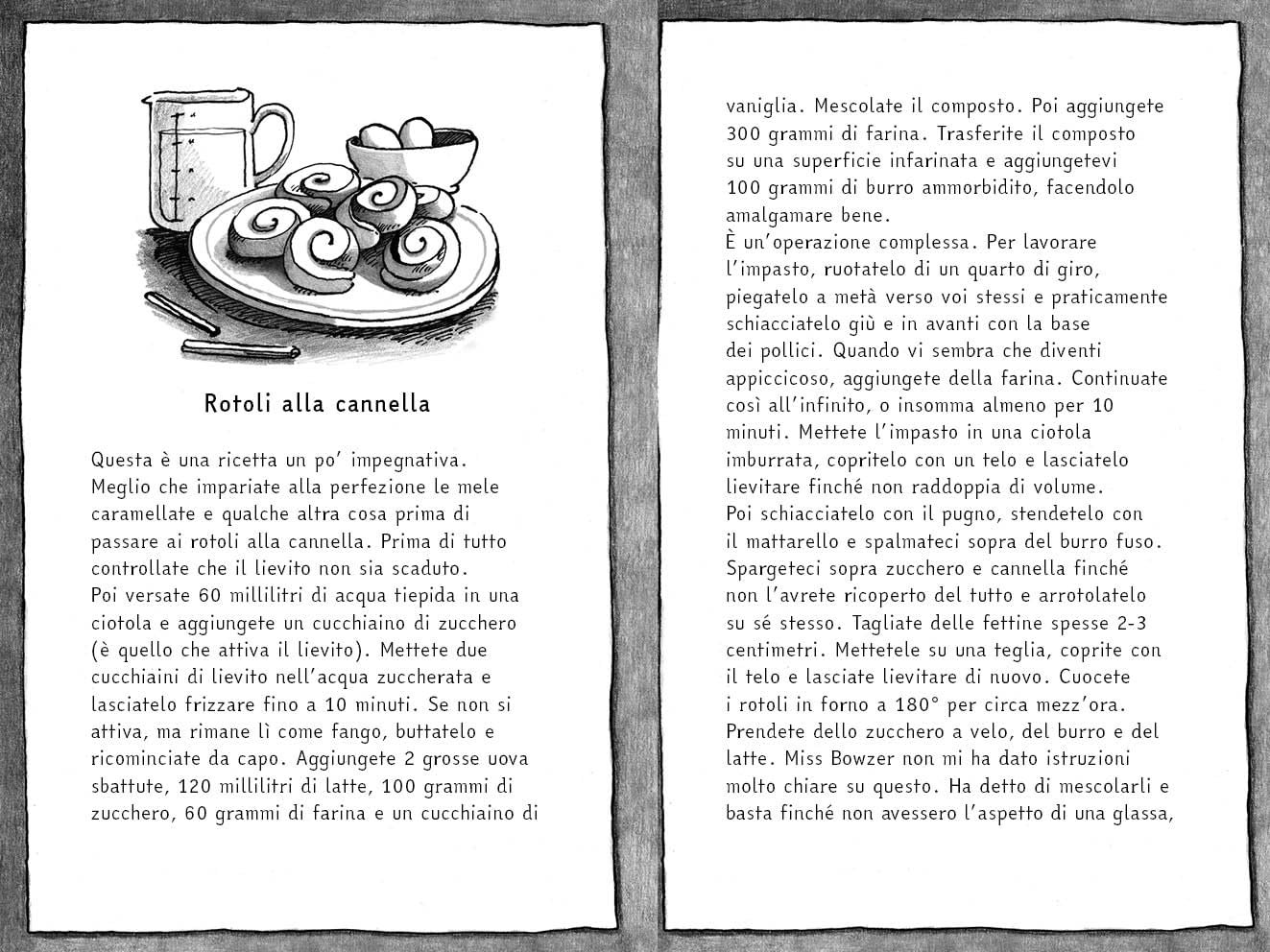 Rotoli alla cannella

Questa è una ricetta un po' impegnativa. Meglio che impariate alla perfezione le mele caramellate e qualche altra cosa prima di passare ai rotoli alla cannella. Prima di tutto controllate che il lievito non sia scaduto.
Poi versate 60 millilitri di acqua tiepida in una ciotola e aggiungete un cucchiaino di zucchero (è quello che attiva il lievito). Mettete due cucchiaini di lievito nell'acqua zuccherata e lasciatelo frizzare fino a 10 minuti. Se non si attiva, ma rimane lì come fango, buttatelo e ricominciate da capo. Aggiungete 2 grosse uova sbattute, 120 millilitri di latte, 100 grammi di zucchero, 60 grammi di farina e un cucchiaino di vaniglia. Mescolate il composto. Poi aggiungete 300 grammi di farina. Trasferite il composto su una superficie infarinata e aggiungetevi 100 grammi di burro ammorbidito, facendolo amalgamare bene.
È un'operazione complessa. Per lavorare l'impasto, ruotatelo di un quarto di giro, piegatelo a metà verso voi stessi e praticamente schiacciatelo giù e in avanti con la base dei pollici. Quando vi sembra che diventi appiccicoso, aggiungete della farina. Continuate così all'infinito, o insomma almeno per 10 minuti. Mettete l'impasto in una ciotola imburrata, copritelo con un telo e lasciatelo lievitare finché non raddoppia di volume.
Poi schiacciatelo con il pugno, stendetelo con il mattarello e spalmateci sopra del burro fuso. Spargeteci sopra zucchero e cannella finché non l'avrete ricoperto del tutto e arrotolatelo su sé stesso. Tagliate delle fettine spesse 2-3 centimetri. Mettetele su una teglia, coprite con il telo e lasciate lievitare di nuovo. Cuocete i rotoli in forno a 180° per circa mezz'ora.
Prendete dello zucchero a velo, del burro e del latte. Miss Bowzer non mi ha dato istruzioni molto chiare su questo. Ha detto di mescolarli e basta finché non avessero l'aspetto di una glassa,